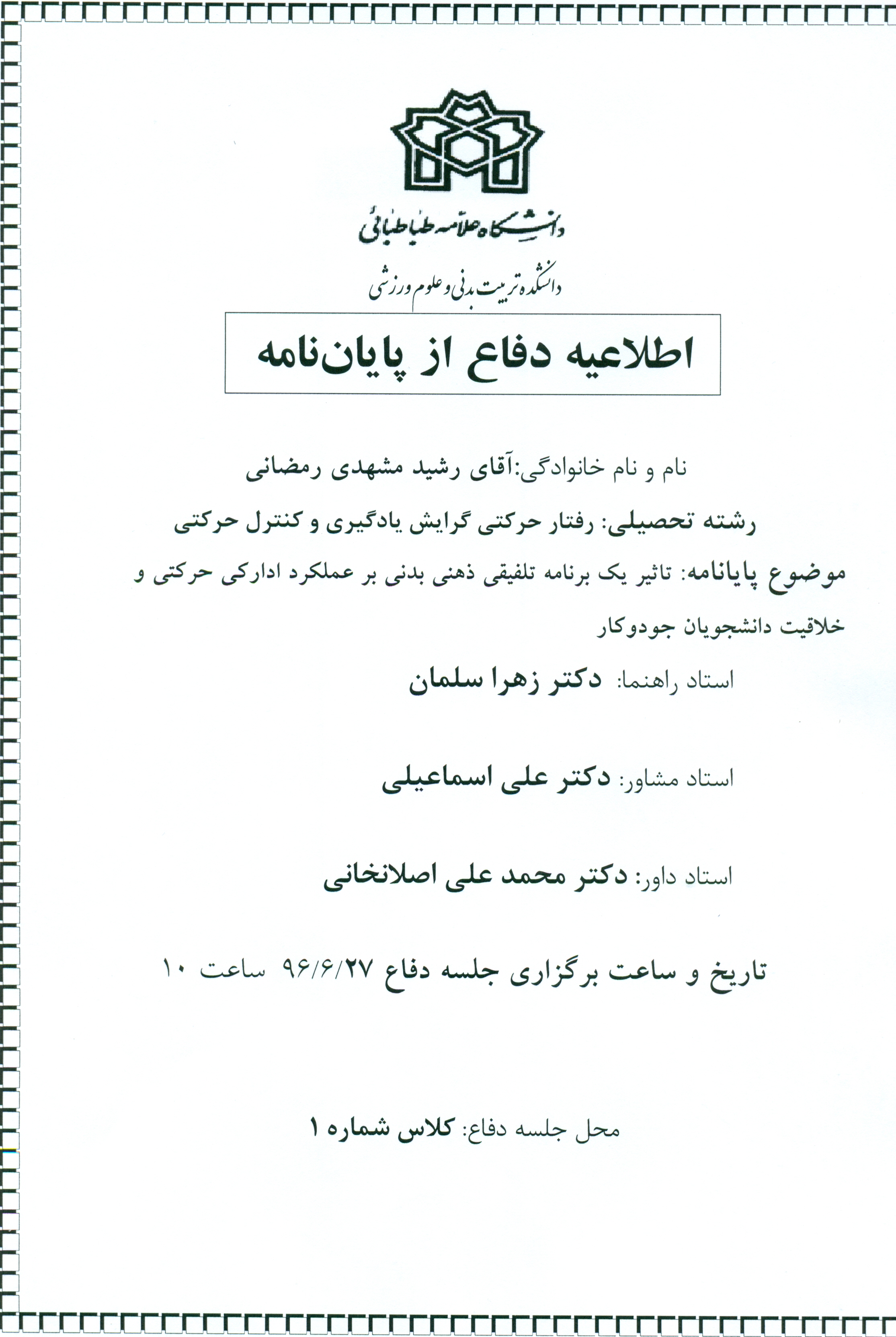 دانشگاه علامه طباطبائی

دانشکده تربیت بدنی و علوم ورزشی

اطلاعیه دفاع از پایان‌نامه

نام و نام خانوادگی:آقای رشید مشهدی رمضانی

رشته تحصیلی: رفتار حرکتی گرایش یادگیری و کنترل حرکتی

موضوع پایانامه: تاثیر یک برنامه تلفیقی ذهنی بدنی بر عملکرد ادارکی حرکتی و خلاقیت دانشجویان جودوکار

استاد راهنما: دکتر زهرا سلمان

استاد مشاور: دکتر علی اسماعیلی

استاد داور: دکتر محمد علی اصلانخانی

تاریخ و ساعت برگزاری جلسه دفاع ۹۶/۶/۲۷ ساعت ۱۰

محل جلسه دفاع: کلاس شماره ۱